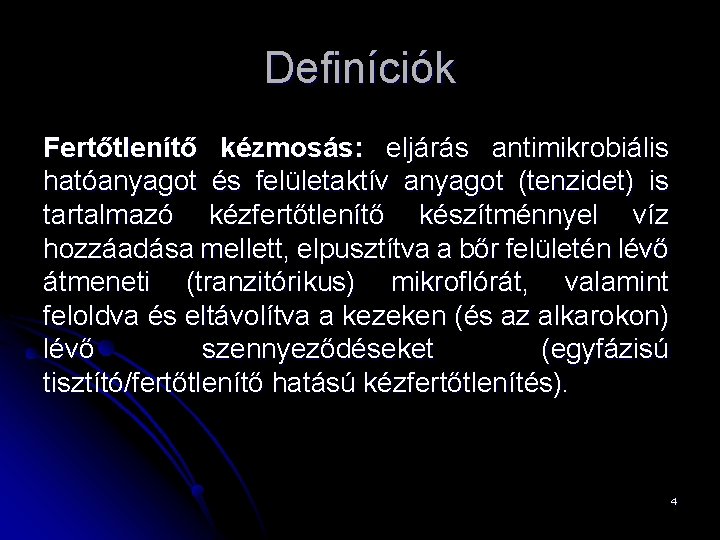 Definíciók

Fertőtlenítő kézmosás: eljárás antimikrobiális hatóanyagot és felületaktív anyagot (tenzidet) is tartalmazó kézfertőtlenítő készítménnyel víz hozzáadása mellett, elpusztítva a bőr felületén lévő átmeneti (tranzitórikus) mikroflórát, valamint feloldva és eltávolítva a kezeken (és az alkarokon) lévő szennyeződéseket (egyfázisú tisztító/fertőtlenítő hatású kézfertőtlenítés).

4